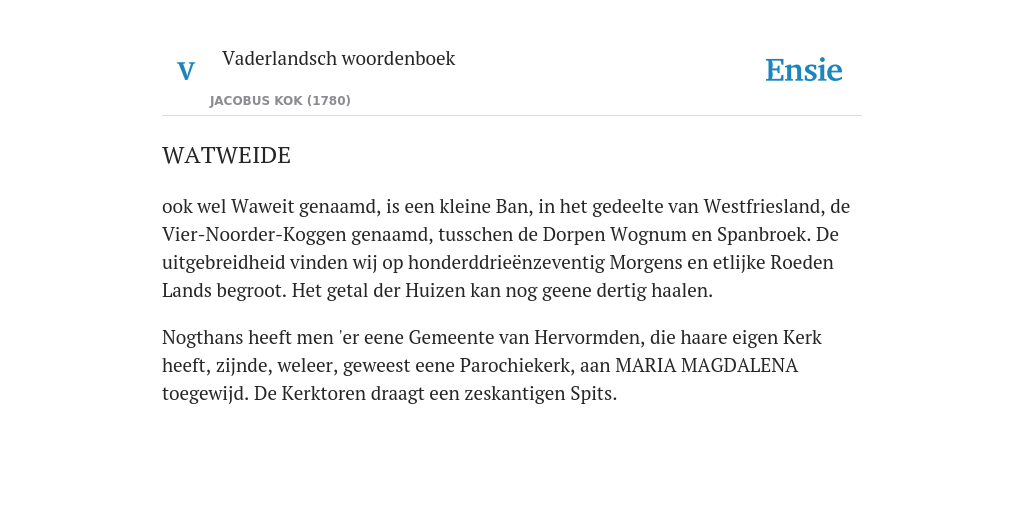 V

Vaderlandsch woordenboek

JACOBUS KOK (1780)

Ensie

WATWEIDE

ook wel Waweit genaamd, is een kleine Ban, in het gedeelte van Westfriesland, de Vier-Noorder-Koggen genaamd, tusschen de Dorpen Wognum en Spanbroek. De uitgebreidheid vinden wij op honderddrieënzeventig Morgens en etlijke Roeden Lands begroot. Het getal der Huizen kan nog geene dertig haalen.

Nogthans heeft men 'er eene Gemeente van Hervormden, die haare eigen Kerk heeft, zijnde, weleer, geweest eene Parochiekerk, aan MARIA MAGDALENA toegewijd. De Kerktoren draagt een zeskantigen Spits.